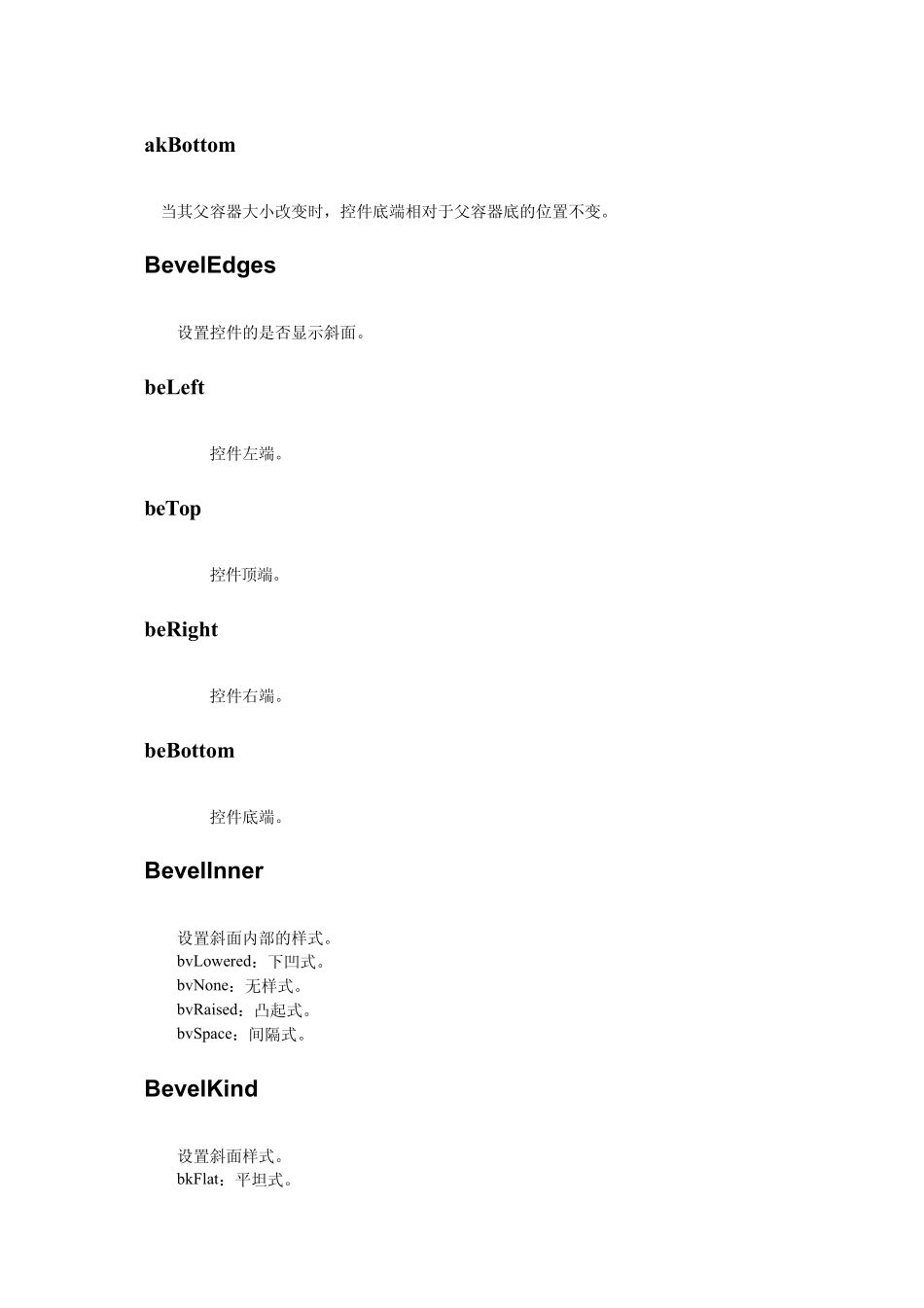 akBottom

当其父容器大小改变时，控件底端相对于父容器底的位置不变。

BevelEdges

设置控件的是否显示斜面。

beLeft

控件左端。

beTop

控件顶端。

beRight

控件右端。

beBottom

控件底端。

BevelInner

设置斜面内部的样式。
bvLowered：下凹式。
bvNone：无样式。
bvRaised：凸起式。
bvSpace：间隔式。

BevelKind

设置斜面样式。
bkFlat：平坦式。